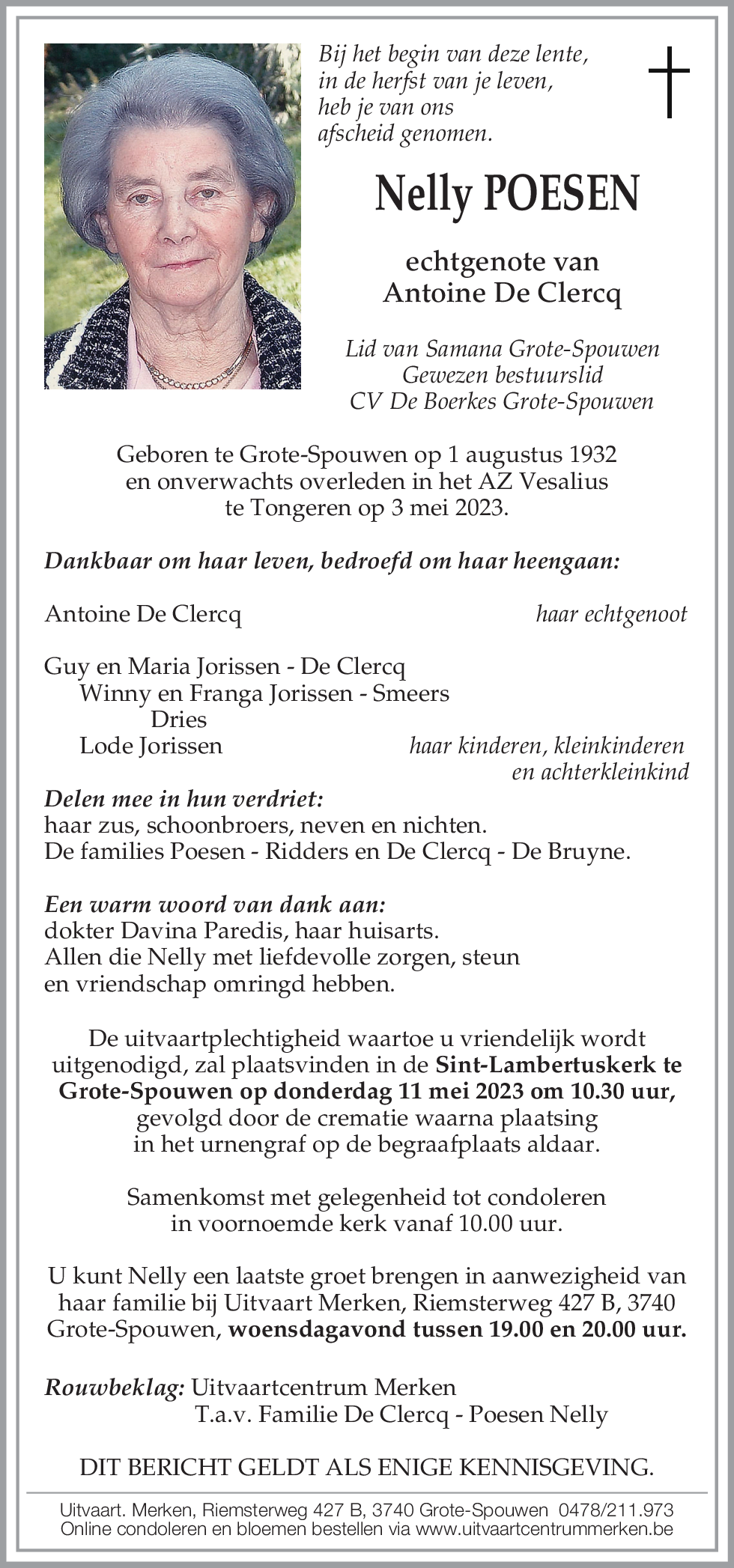 Bij het begin van deze lente,
in de herfst van je leven,
heb je van ons
afscheid genomen.

Nelly POESEN

echtgenote van
Antoine De Clercq

Lid van Samana Grote-Spouwen
Gewezen bestuurslid
CV De Boerkes Grote-Spouwen

Geboren te Grote-Spouwen op 1 augustus 1932
en onverwachts overleden in het AZ Vesalius
te Tongeren op 3 mei 2023.

Dankbaar om haar leven, bedroefd om haar heengaan:

Antoine De Clercq haar echtgenoot

Guy en Maria Jorissen - De Clercq
Winny en Franga Jorissen - Smeers
Dries
Lode Jorissen haar kinderen, kleinkinderen en achterkleinkind

Delen mee in hun verdriet:
haar zus, schoonbroers, neven en nichten.
De families Poesen - Ridders en De Clercq - De Bruyne.

Een warm woord van dank aan:
dokter Davina Paredis, haar huisarts.
Allen die Nelly met liefdevolle zorgen, steun en vriendschap omringd hebben.

De uitvaartplechtigheid waartoe u vriendelijk wordt uitgenodigd, zal plaatsvinden in de Sint-Lambertuskerk te Grote-Spouwen op donderdag 11 mei 2023 om 10.30 uur, gevolgd door de crematie waarna plaatsing in het urnengraf op de begraafplaats aldaar.

Samenkomst met gelegenheid tot condoleren in voornoemde kerk vanaf 10.00 uur.

U kunt Nelly een laatste groet brengen in aanwezigheid van haar familie bij Uitvaart Merken, Riemsterweg 427 B, 3740 Grote-Spouwen, woensdagavond tussen 19.00 en 20.00 uur.

Rouwbeklag: Uitvaartcentrum Merken
T.a.v. Familie De Clercq - Poesen Nelly

DIT BERICHT GELDT ALS ENIGE KENNISGEVING.

Uitvaart. Merken, Riemsterweg 427 B, 3740 Grote-Spouwen 0478/211.973
Online condoleren en bloemen bestellen via www.uitvaartcentrummerken.be